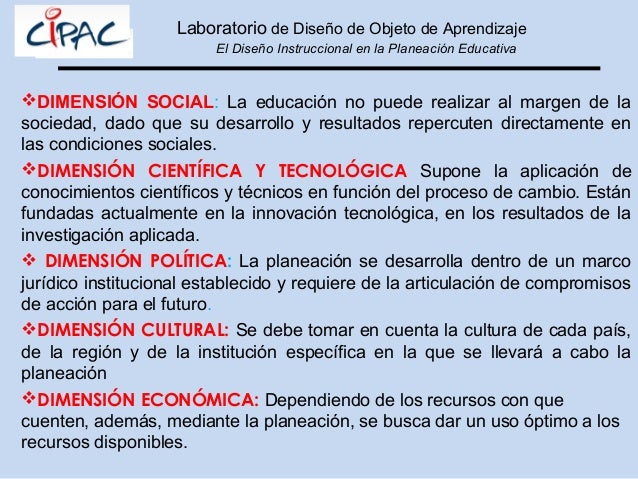 CIPAC

Laboratorio de Diseño de Objeto de Aprendizaje
El Diseño Instruccional en la Planeación Educativa

❖DIMENSIÓN SOCIAL: La educación no puede realizar al margen de la sociedad, dado que su desarrollo y resultados repercuten directamente en las condiciones sociales.

❖DIMENSIÓN CIENTÍFICA Y TECNOLÓGICA Supone la aplicación de conocimientos científicos y técnicos en función del proceso de cambio. Están fundadas actualmente en la innovación tecnológica, en los resultados de la investigación aplicada.

❖ DIMENSIÓN POLÍTICA: La planeación se desarrolla dentro de un marco jurídico institucional establecido y requiere de la articulación de compromisos de acción para el futuro.

❖DIMENSIÓN CULTURAL: Se debe tomar en cuenta la cultura de cada país, de la región y de la institución específica en la que se llevará a cabo la planeación

❖DIMENSIÓN ECONÓMICA: Dependiendo de los recursos con que cuenten, además, mediante la planeación, se busca dar un uso óptimo a los recursos disponibles.